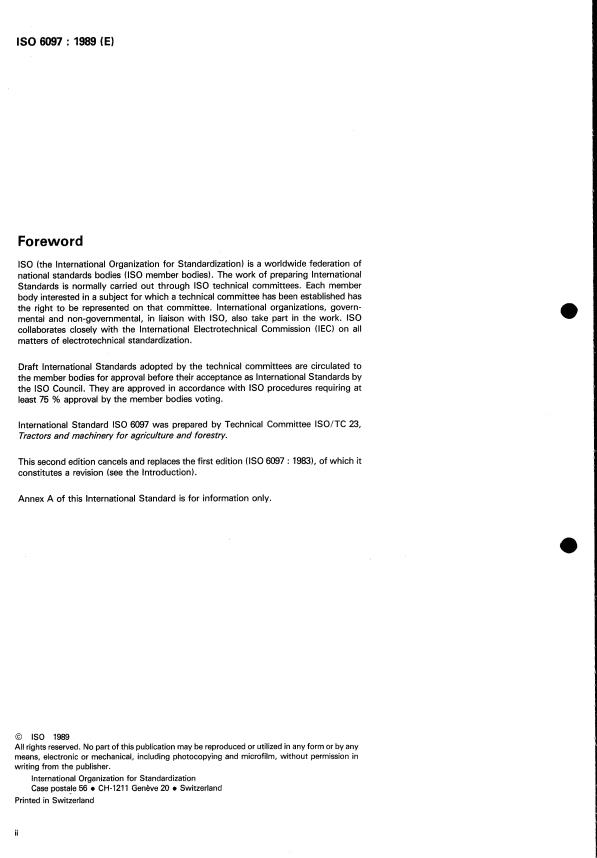 ISO 6097 : 1989 (E)

Foreword

ISO (the International Organization for Standardization) is a worldwide federation of national standards bodies (ISO member bodies). The work of preparing International Standards is normally carried out through ISO technical committees. Each member body interested in a subject for which a technical committee has been established has the right to be represented on that committee. International organizations, governmental and non-governmental, in liaison with ISO, also take part in the work. ISO collaborates closely with the International Electrotechnical Commission (IEC) on all matters of electrotechnical standardization.

Draft International Standards adopted by the technical committees are circulated to the member bodies for approval before their acceptance as International Standards by the ISO Council. They are approved in accordance with ISO procedures requiring at least 75 % approval by the member bodies voting.

International Standard ISO 6097 was prepared by Technical Committee ISO/TC 23, Tractors and machinery for agriculture and forestry.

This second edition cancels and replaces the first edition (ISO 6097 : 1983), of which it constitutes a revision (see the Introduction).

Annex A of this International Standard is for information only.

© ISO 1989
All rights reserved. No part of this publication may be reproduced or utilized in any form or by any means, electronic or mechanical, including photocopying and microfilm, without permission in writing from the publisher.
International Organization for Standardization
Case postale 56 • CH-1211 Genève 20 • Switzerland
Printed in Switzerland

ii